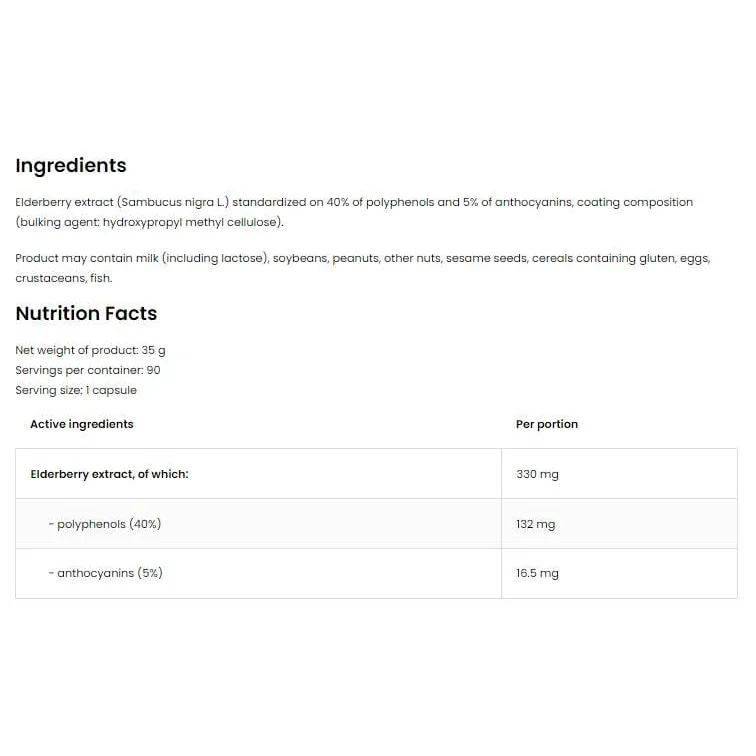 Ingredients

Elderberry extract (Sambucus nigra L.) standardized on 40% of polyphenols and 5% of anthocyanins, coating composition (bulking agent: hydroxypropyl methyl cellulose).

Product may contain milk (including lactose), soybeans, peanuts, other nuts, sesame seeds, cereals containing gluten, eggs, crustaceans, fish.

Nutrition Facts

Net weight of product: 35 g
Servings per container: 90
Serving size: 1 capsule

| Active ingredients | Per portion |
|---|---|
| Elderberry extract, of which: | 330 mg |
| - polyphenols (40%) | 132 mg |
| - anthocyanins (5%) | 16.5 mg |